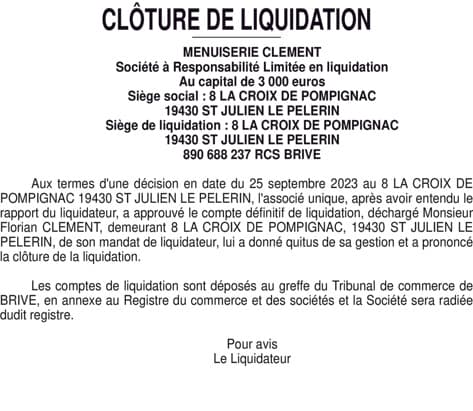 CLÔTURE DE LIQUIDATION

MENUISERIE CLEMENT
Société à Responsabilité Limitée en liquidation
Au capital de 3 000 euros
Siège social : 8 LA CROIX DE POMPIGNAC
19430 ST JULIEN LE PELERIN
Siège de liquidation : 8 LA CROIX DE POMPIGNAC
19430 ST JULIEN LE PELERIN
890 688 237 RCS BRIVE

Aux termes d'une décision en date du 25 septembre 2023 au 8 LA CROIX DE POMPIGNAC 19430 ST JULIEN LE PELERIN, l'associé unique, après avoir entendu le rapport du liquidateur, a approuvé le compte définitif de liquidation, déchargé Monsieur Florian CLEMENT, demeurant 8 LA CROIX DE POMPIGNAC, 19430 ST JULIEN LE PELERIN, de son mandat de liquidateur, lui a donné quitus de sa gestion et a prononcé la clôture de la liquidation.

Les comptes de liquidation sont déposés au greffe du Tribunal de commerce de BRIVE, en annexe au Registre du commerce et des sociétés et la Société sera radiée dudit registre.

Pour avis
Le Liquidateur